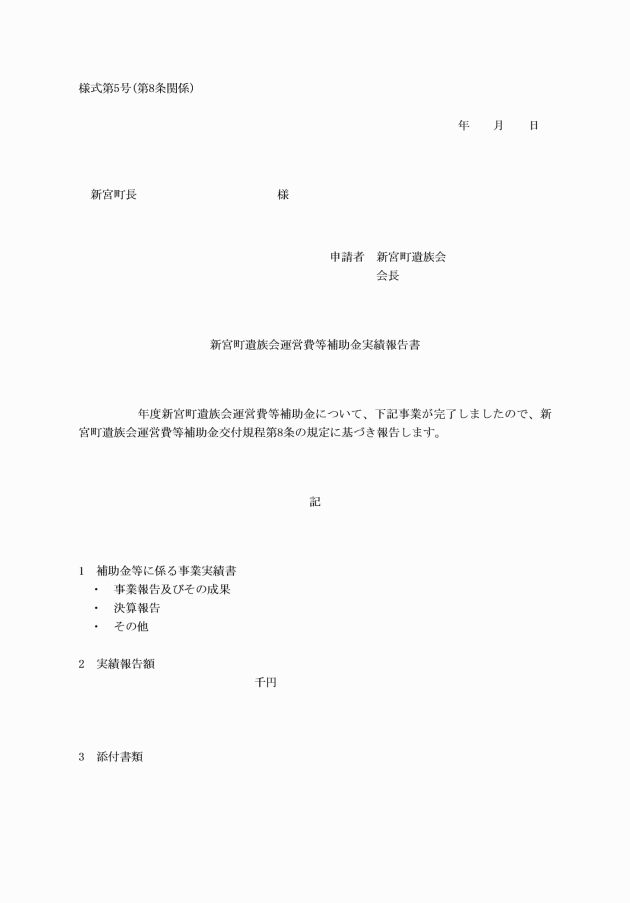 様式第5号(第8条関係)

年　月　日

新宮町長　様

申請者　新宮町遺族会
会長

新宮町遺族会運営費等補助金実績報告書

年度新宮町遺族会運営費等補助金について、下記事業が完了しましたので、新宮町遺族会運営費等補助金交付規程第8条の規定に基づき報告します。

記

1　補助金等に係る事業実績書
・　事業報告及びその成果
・　決算報告
・　その他

2　実績報告額
千円

3　添付書類